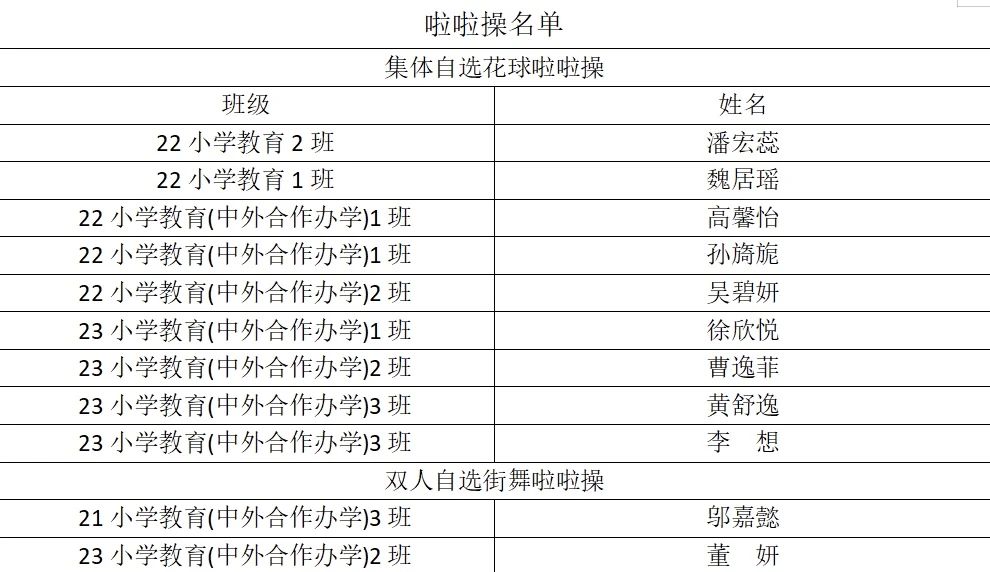 啦啦操名单

| 集体自选花球啦啦操 | |
|---|---|
| 班级 | 姓名 |
| 22 小学教育 2 班 | 潘宏蕊 |
| 22 小学教育 1 班 | 魏居瑶 |
| 22 小学教育(中外合作办学)1 班 | 高馨怡 |
| 22 小学教育(中外合作办学)1 班 | 孙旖旎 |
| 22 小学教育(中外合作办学)2 班 | 吴碧妍 |
| 23 小学教育(中外合作办学)1 班 | 徐欣悦 |
| 23 小学教育(中外合作办学)2 班 | 曹逸菲 |
| 23 小学教育(中外合作办学)3 班 | 黄舒逸 |
| 23 小学教育(中外合作办学)3 班 | 李　想 |
| 双人自选街舞啦啦操 | |
| 21 小学教育(中外合作办学)3 班 | 邬嘉懿 |
| 23 小学教育(中外合作办学)2 班 | 董　妍 |